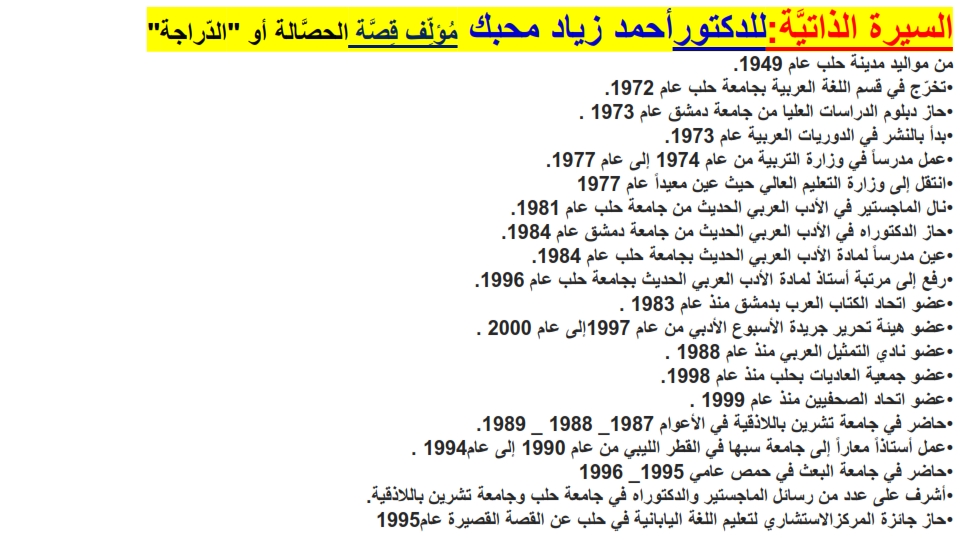 السيرة الذاتيَّة:للدكتورأحمد زياد محبك مُؤلِّف قِصَّة الحصَّالة أو "الدّراجة"

من مواليد مدينة حلب عام 1949.
•تخرّج في قسم اللغة العربية بجامعة حلب عام 1972.
•حاز دبلوم الدراسات العليا من جامعة دمشق عام 1973 .
•بدأ بالنشر في الدوريات العربية عام 1973.
•عمل مدرساً في وزارة التربية من عام 1974 إلى عام 1977.
•انتقل إلى وزارة التعليم العالي حيث عين معيداً عام 1977
•نال الماجستير في الأدب العربي الحديث من جامعة حلب عام 1981.
•حاز الدكتوراه في الأدب العربي الحديث من جامعة دمشق عام 1984.
•عين مدرساً لمادة الأدب العربي الحديث بجامعة حلب عام 1984.
•رفع إلى مرتبة أستاذ لمادة الأدب العربي الحديث بجامعة حلب عام 1996.
•عضو اتحاد الكتاب العرب بدمشق منذ عام 1983 .
•عضو هيئة تحرير جريدة الأسبوع الأدبي من عام 1997إلى عام 2000 .
•عضو نادي التمثيل العربي منذ عام 1988 .
•عضو جمعية العاديات بحلب منذ عام 1998.
•عضو اتحاد الصحفيين منذ عام 1999 .
•حاضر في جامعة تشرين باللاذقية في الأعوام 1987_ 1988 _ 1989.
•عمل أستاذاً معاراً إلى جامعة سبها في القطر الليبي من عام 1990 إلى عام1994 .
•حاضر في جامعة البعث في حمص عامي 1995_ 1996
•أشرف على عدد من رسائل الماجستير والدكتوراه في جامعة حلب وجامعة تشرين باللاذقية.
•حاز جائزة المركزالاستشاري لتعليم اللغة اليابانية في حلب عن القصة القصيرة عام1995